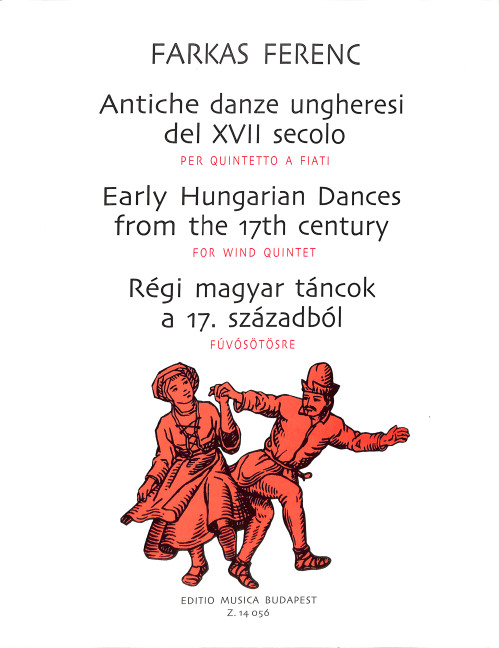 FARKAS FERENC

Antiche danze ungheresi del XVII secolo

PER QUINTETTO A FIATI

Early Hungarian Dances from the 17th century

FOR WIND QUINTET

Régi magyar táncok a 17. századból

FÚVÓSÖTÖSRE

EDITIO MUSICA BUDAPEST
Z. 14 056